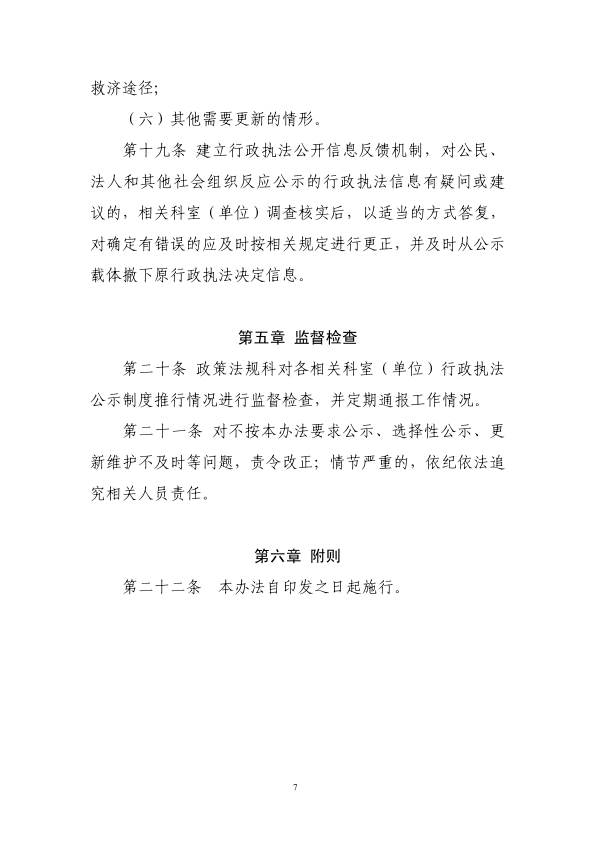 救济途径;

（六）其他需要更新的情形。

第十九条 建立行政执法公开信息反馈机制，对公民、法人和其他社会组织反应公示的行政执法信息有疑问或建议的，相关科室（单位）调查核实后，以适当的方式答复，对确定有错误的应及时按相关规定进行更正，并及时从公示载体撤下原行政执法决定信息。

第五章 监督检查

第二十条 政策法规科对各相关科室（单位）行政执法公示制度推行情况进行监督检查，并定期通报工作情况。

第二十一条 对不按本办法要求公示、选择性公示、更新维护不及时等问题，责令改正；情节严重的，依纪依法追究相关人员责任。

第六章 附则

第二十二条　本办法自印发之日起施行。

7